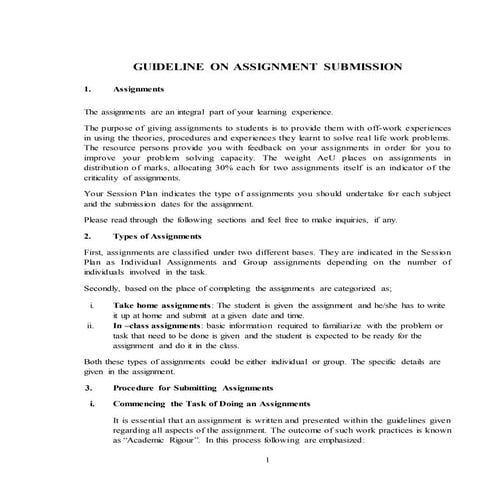 GUIDELINE ON ASSIGNMENT SUBMISSION

1. Assignments

The assignments are an integral part of your learning experience.

The purpose of giving assignments to students is to provide them with off-work experiences in using the theories, procedures and experiences they learnt to solve real life work problems. The resource persons provide you with feedback on your assignments in order for you to improve your problem solving capacity. The weight AeU places on assignments in distribution of marks, allocating 30% each for two assignments itself is an indicator of the criticality of assignments.

Your Session Plan indicates the type of assignments you should undertake for each subject and the submission dates for the assignment.

Please read through the following sections and feel free to make inquiries, if any.

2. Types of Assignments

First, assignments are classified under two different bases. They are indicated in the Session Plan as Individual Assignments and Group assignments depending on the number of individuals involved in the task.

Secondly, based on the place of completing the assignments are categorized as;

i. Take home assignments: The student is given the assignment and he/she has to write it up at home and submit at a given date and time.

ii. In –class assignments: basic information required to familiarize with the problem or task that need to be done is given and the student is expected to be ready for the assignment and do it in the class.

Both these types of assignments could be either individual or group. The specific details are given in the assignment.

3. Procedure for Submitting Assignments

i. Commencing the Task of Doing an Assignments

It is essential that an assignment is written and presented within the guidelines given regarding all aspects of the assignment. The outcome of such work practices is known as "Academic Rigour". In this process following are emphasized:

1